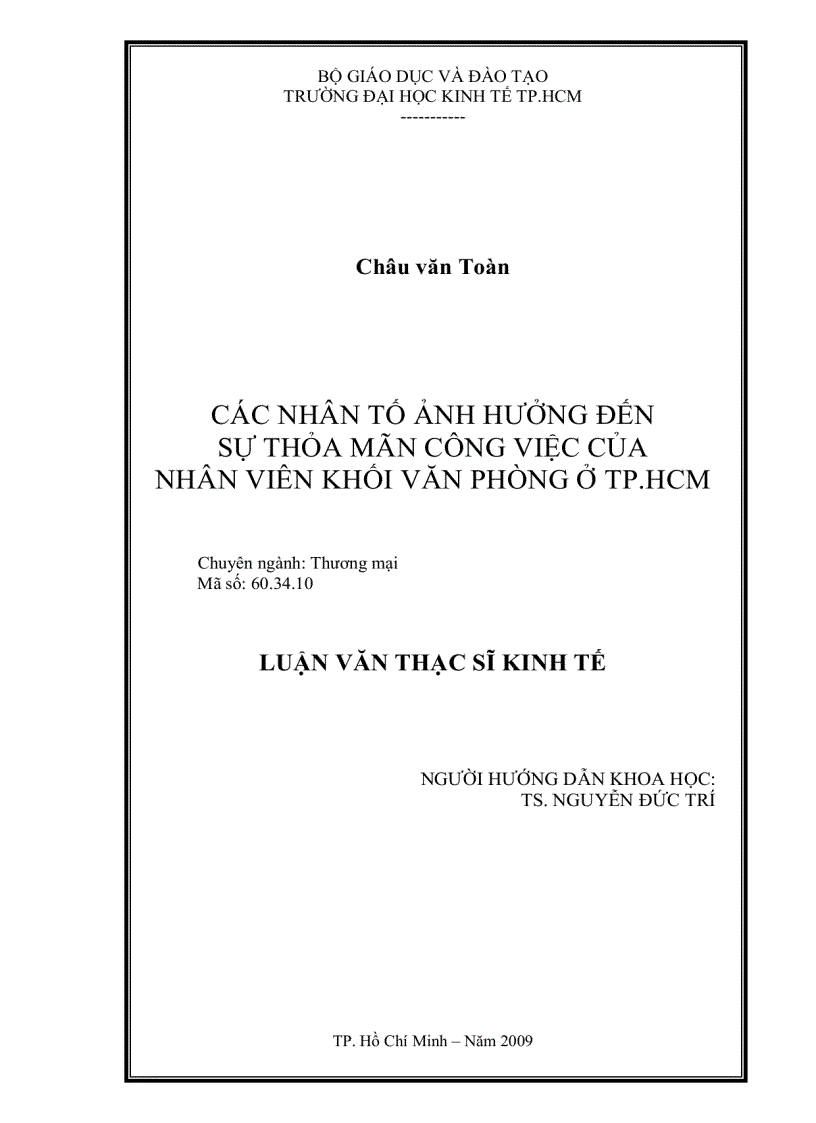 BỘ GIÁO DỤC VÀ ĐÀO TẠO
TRƯỜNG ĐẠI HỌC KINH TẾ TP.HCM
-----------

Châu văn Toàn

CÁC NHÂN TỐ ẢNH HƯỞNG ĐẾN
SỰ THỎA MÃN CÔNG VIỆC CỦA
NHÂN VIÊN KHỐI VĂN PHÒNG Ở TP.HCM

Chuyên ngành: Thương mại
Mã số: 60.34.10

LUẬN VĂN THẠC SĨ KINH TẾ

NGƯỜI HƯỚNG DẪN KHOA HỌC:
TS. NGUYỄN ĐỨC TRÍ

TP. Hồ Chí Minh – Năm 2009